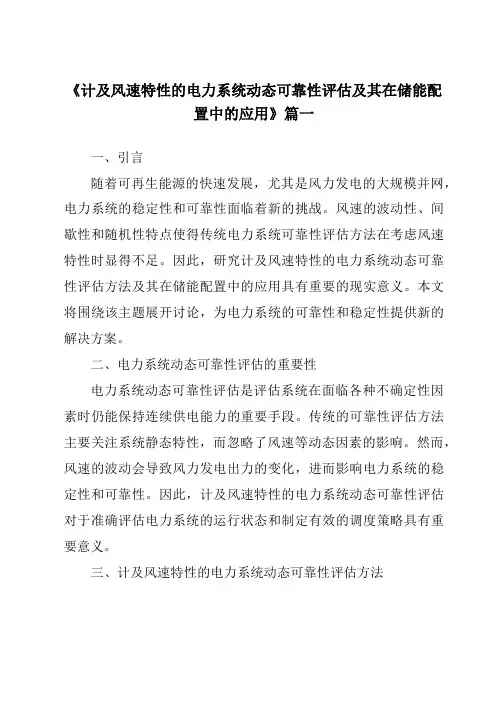 《计及风速特性的电力系统动态可靠性评估及其在储能配置中的应用》篇一

一、引言

随着可再生能源的快速发展，尤其是风力发电的大规模并网，电力系统的稳定性和可靠性面临着新的挑战。风速的波动性、间歇性和随机性特点使得传统电力系统可靠性评估方法在考虑风速特性时显得不足。因此，研究计及风速特性的电力系统动态可靠性评估方法及其在储能配置中的应用具有重要的现实意义。本文将围绕该主题展开讨论，为电力系统的可靠性和稳定性提供新的解决方案。

二、电力系统动态可靠性评估的重要性

电力系统动态可靠性评估是评估系统在面临各种不确定性因素时仍能保持连续供电能力的重要手段。传统的可靠性评估方法主要关注系统静态特性，而忽略了风速等动态因素的影响。然而，风速的波动会导致风力发电出力的变化，进而影响电力系统的稳定性和可靠性。因此，计及风速特性的电力系统动态可靠性评估对于准确评估电力系统的运行状态和制定有效的调度策略具有重要意义。

三、计及风速特性的电力系统动态可靠性评估方法